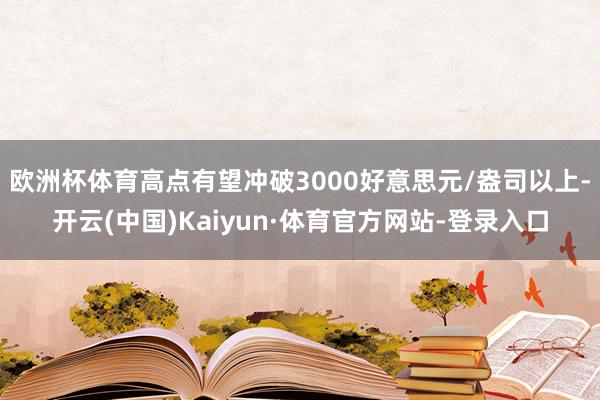 欧洲杯体育高点有望冲破3000好意思元/盎司以上-开云(中国)Kaiyun·体育官方网站-登录入口